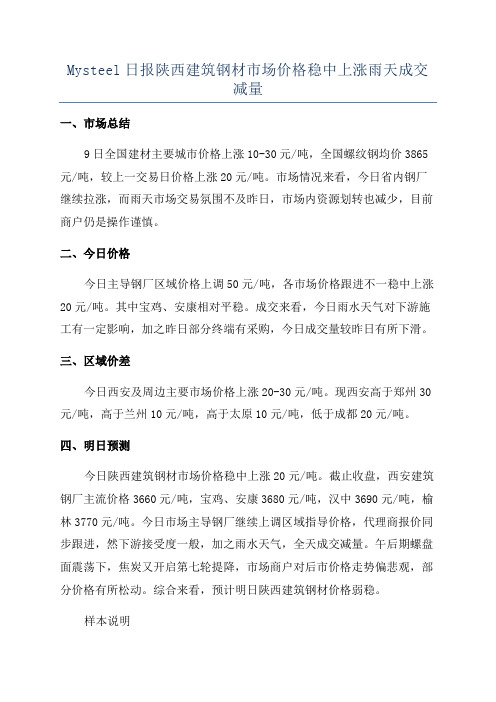 Mysteel 日报陕西建筑钢材市场价格稳中上涨雨天成交减量

一、市场总结

9 日全国建材主要城市价格上涨 10-30 元/吨，全国螺纹钢均价 3865 元/吨，较上一交易日价格上涨 20 元/吨。市场情况来看，今日省内钢厂继续拉涨，而雨天市场交易氛围不及昨日，市场内资源划转也减少，目前商户仍是操作谨慎。

二、今日价格

今日主导钢厂区域价格上调 50 元/吨，各市场价格跟进不一稳中上涨 20 元/吨。其中宝鸡、安康相对平稳。成交来看，今日雨水天气对下游施工有一定影响，加之昨日部分终端有采购，今日成交量较昨日有所下滑。

三、区域价差

今日西安及周边主要市场价格上涨 20-30 元/吨。现西安高于郑州 30 元/吨，高于兰州 10 元/吨，高于太原 10 元/吨，低于成都 20 元/吨。

四、明日预测

今日陕西建筑钢材市场价格稳中上涨 20 元/吨。截止收盘，西安建筑钢厂主流价格 3660 元/吨，宝鸡、安康 3680 元/吨，汉中 3690 元/吨，榆林 3770 元/吨。今日市场主导钢厂继续上调区域指导价格，代理商报价同步跟进，然下游接受度一般，加之雨水天气，全天成交减量。午后期螺盘面震荡下，焦炭又开启第七轮提降，市场商户对后市价格走势偏悲观，部分价格有所松动。综合来看，预计明日陕西建筑钢材价格弱稳。

样本说明